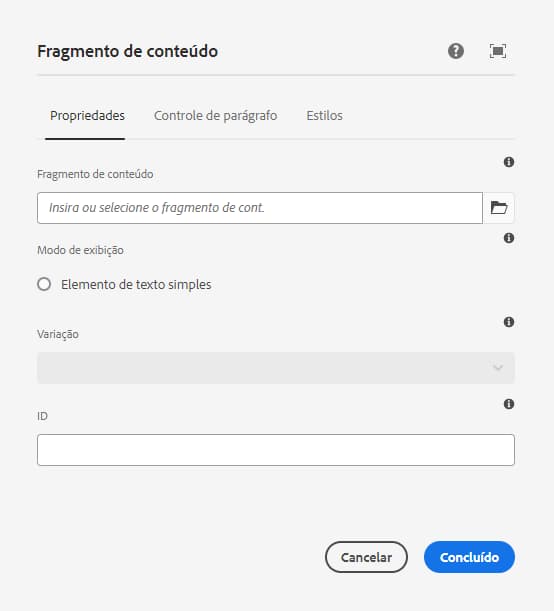 Fragmento de conteúdo

Propriedades Controle de parágrafo Estilos

Fragmento de conteúdo

Insira ou selecione o fragmento de cont.

Modo de exibição

Elemento de texto simples

Variação

ID

Cancelar Concluído